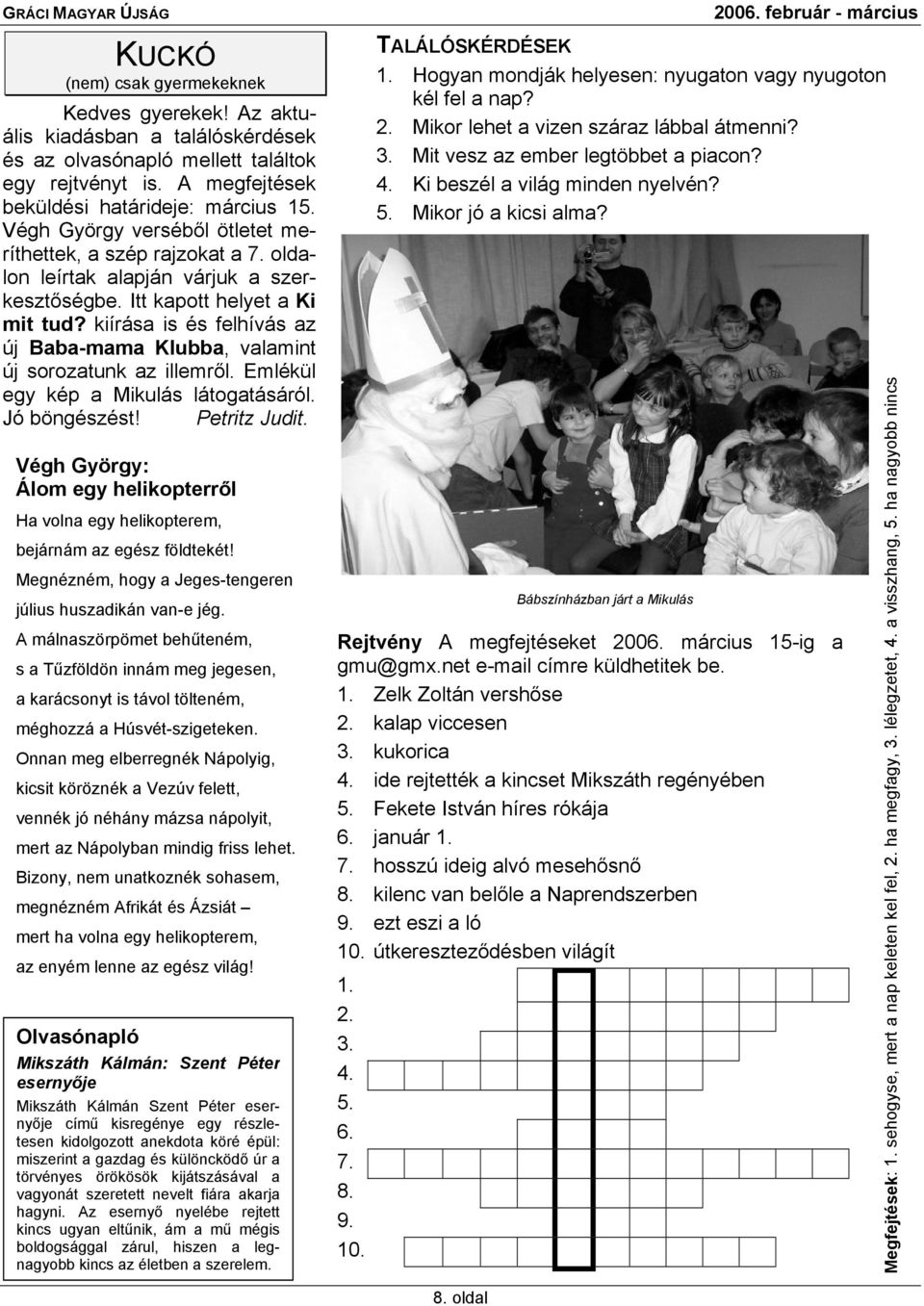 GRÁCI MAGYAR ÚJSÁG

2006. február - március

KUCKÓ
(nem) csak gyermekeknek

Kedves gyerekek! Az aktuális kiadásban a találóskérdések és az olvasónapló mellett találtok egy rejtvényt is. A megfejtések beküldési határideje: március 15. Végh György verséből ötletet meríthettek, a szép rajzokat a 7. oldalon leírtak alapján várjuk a szerkesztőségbe. Itt kapott helyet a Ki mit tud? kiírása is és felhívás az új Baba-mama Klubba, valamint új sorozatunk az illemről. Emlékül egy kép a Mikulás látogatásáról. Jó böngészést! Petritz Judit.

Végh György:
Álom egy helikopterről

Ha volna egy helikopterem,
bejárnám az egész földtekét!
Megnézném, hogy a Jeges-tengeren
július huszadikán van-e jég.
A málnaszörpömet behűteném,
s a Tűzföldön innám meg jegesen,
a karácsonyt is távol tölteném,
méghozzá a Húsvét-szigeteken.
Onnan meg elberregnék Nápolyig,
kicsit köröznék a Vezúv felett,
vennék jó néhány mázsa nápolyit,
mert az Nápolyban mindig friss lehet.
Bizony, nem unatkoznék sohasem,
megnézném Afrikát és Ázsiát –
mert ha volna egy helikopterem,
az enyém lenne az egész világ!

Olvasónapló
Mikszáth Kálmán: Szent Péter esernyője

Mikszáth Kálmán Szent Péter esernyője című kisregénye egy részletesen kidolgozott anekdota köré épül: miszerint a gazdag és különcködő úr a törvényes örökösök kijátszásával a vagyonát szeretett nevelt fiára akarja hagyni. Az esernyő nyelébe rejtett kincs ugyan eltűnik, ám a mű mégis boldogsággal zárul, hiszen a legnagyobb kincs az életben a szerelem.

TALÁLÓSKÉRDÉSEK
1. Hogyan mondják helyesen: nyugaton vagy nyugoton kél fel a nap?
2. Mikor lehet a vizen száraz lábbal átmenni?
3. Mit vesz az ember legtöbbet a piacon?
4. Ki beszél a világ minden nyelvén?
5. Mikor jó a kicsi alma?

Bábszínházban járt a Mikulás

Rejtvény A megfejtéseket 2006. március 15-ig a gmu@gmx.net e-mail címre küldhetitek be.
1. Zelk Zoltán vershőse
2. kalap viccesen
3. kukorica
4. ide rejtették a kincset Mikszáth regényében
5. Fekete István híres rókája
6. január 1.
7. hosszú ideig alvó mesehősnő
8. kilenc van belőle a Naprendszerben
9. ezt eszi a ló
10. útkereszteződésben világít

1.
2.
3.
4.
5.
6.
7.
8.
9.
10.

Megfejtések: 1. sehogyse, mert a nap keleten kel fel, 2. ha megfagy, 3. lélegzetet, 4. a visszhang, 5. ha nagyobb nincs

8. oldal